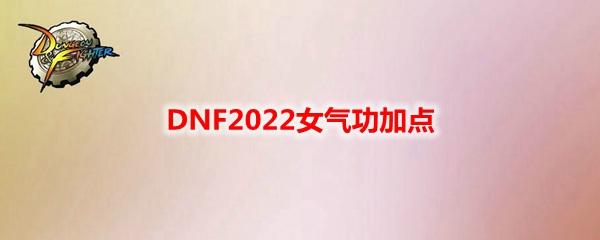 DUNGEON FIGHTER

DNF2022女气功加点